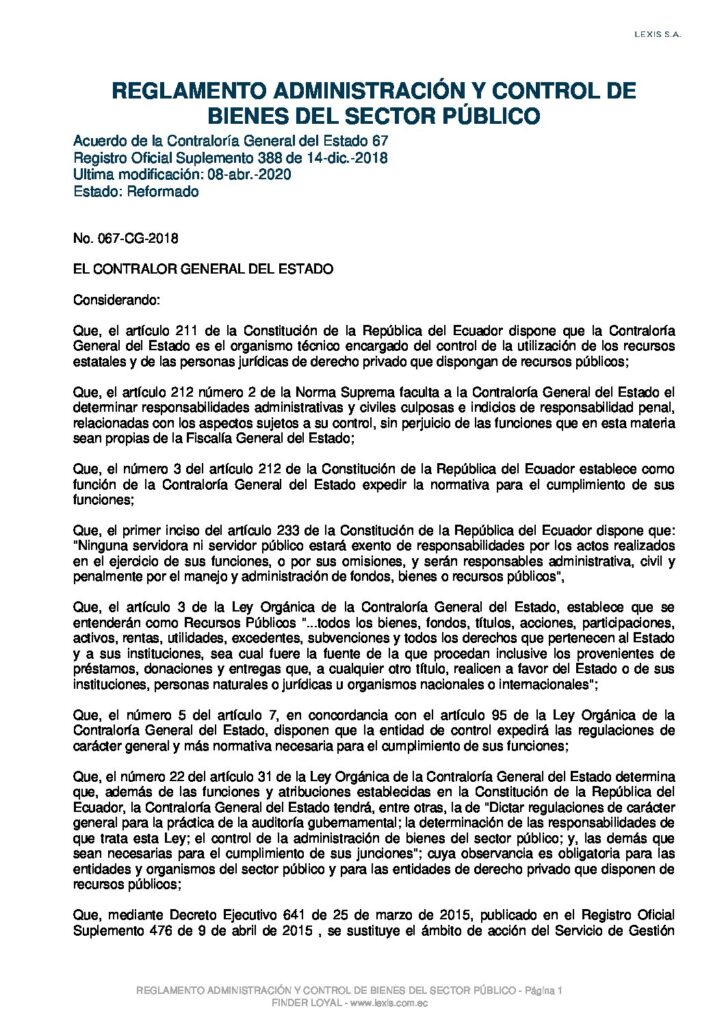 LEXIS S.A.

REGLAMENTO ADMINISTRACIÓN Y CONTROL DE BIENES DEL SECTOR PÚBLICO

Acuerdo de la Contraloría General del Estado 67
Registro Oficial Suplemento 388 de 14-dic.-2018
Ultima modificación: 08-abr.-2020
Estado: Reformado

No. 067-CG-2018

EL CONTRALOR GENERAL DEL ESTADO

Considerando:

Que, el artículo 211 de la Constitución de la República del Ecuador dispone que la Contraloría General del Estado es el organismo técnico encargado del control de la utilización de los recursos estatales y de las personas jurídicas de derecho privado que dispongan de recursos públicos;

Que, el artículo 212 número 2 de la Norma Suprema faculta a la Contraloría General del Estado el determinar responsabilidades administrativas y civiles culposas e indicios de responsabilidad penal, relacionadas con los aspectos sujetos a su control, sin perjuicio de las funciones que en esta materia sean propias de la Fiscalía General del Estado;

Que, el número 3 del artículo 212 de la Constitución de la República del Ecuador establece como función de la Contraloría General del Estado expedir la normativa para el cumplimiento de sus funciones;

Que, el primer inciso del artículo 233 de la Constitución de la República del Ecuador dispone que: "Ninguna servidora ni servidor público estará exento de responsabilidades por los actos realizados en el ejercicio de sus funciones, o por sus omisiones, y serán responsables administrativa, civil y penalmente por el manejo y administración de fondos, bienes o recursos públicos",

Que, el artículo 3 de la Ley Orgánica de la Contraloría General del Estado, establece que se entenderán como Recursos Públicos "...todos los bienes, fondos, títulos, acciones, participaciones, activos, rentas, utilidades, excedentes, subvenciones y todos los derechos que pertenecen al Estado y a sus instituciones, sea cual fuere la fuente de la que procedan inclusive los provenientes de préstamos, donaciones y entregas que, a cualquier otro título, realicen a favor del Estado o de sus instituciones, personas naturales o jurídicas u organismos nacionales o internacionales";

Que, el número 5 del artículo 7, en concordancia con el artículo 95 de la Ley Orgánica de la Contraloría General del Estado, disponen que la entidad de control expedirá las regulaciones de carácter general y más normativa necesaria para el cumplimiento de sus funciones;

Que, el número 22 del artículo 31 de la Ley Orgánica de la Contraloría General del Estado determina que, además de las funciones y atribuciones establecidas en la Constitución de la República del Ecuador, la Contraloría General del Estado tendrá, entre otras, la de "Dictar regulaciones de carácter general para la práctica de la auditoría gubernamental; la determinación de las responsabilidades de que trata esta Ley; el control de la administración de bienes del sector público; y, las demás que sean necesarias para el cumplimiento de sus junciones"; cuya observancia es obligatoria para las entidades y organismos del sector público y para las entidades de derecho privado que disponen de recursos públicos;

Que, mediante Decreto Ejecutivo 641 de 25 de marzo de 2015, publicado en el Registro Oficial Suplemento 476 de 9 de abril de 2015 , se sustituye el ámbito de acción del Servicio de Gestión

REGLAMENTO ADMINISTRACIÓN Y CONTROL DE BIENES DEL SECTOR PÚBLICO - Página 1
FINDER LOYAL - www.lexis.com.ec